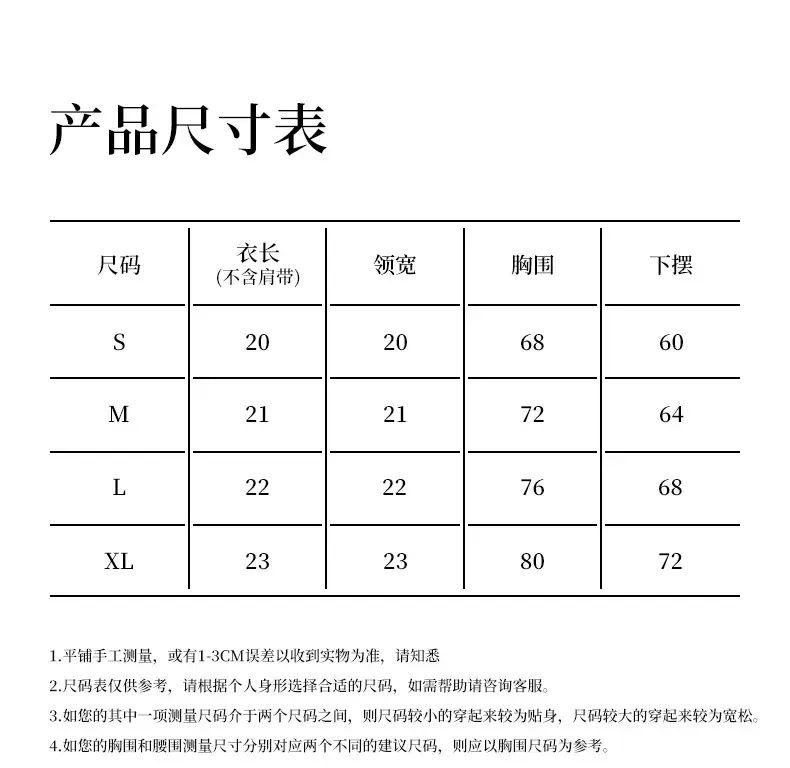 产品尺寸表

| 尺码 | 衣长 (不含肩带) | 领宽 | 胸围 | 下摆 |
|---|---|---|---|---|
| S | 20 | 20 | 68 | 60 |
| M | 21 | 21 | 72 | 64 |
| L | 22 | 22 | 76 | 68 |
| XL | 23 | 23 | 80 | 72 |

1.平铺手工测量，或有1-3CM误差以收到实物为准，请知悉

2.尺码表仅供参考，请根据个人身形选择合适的尺码，如需帮助请咨询客服。

3.如您的其中一项测量尺码介于两个尺码之间，则尺码较小的穿起来较为贴身，尺码较大的穿起来较为宽松。

4.如您的胸围和腰围测量尺寸分别对应两个不同的建议尺码，则应以胸围尺码为参考。